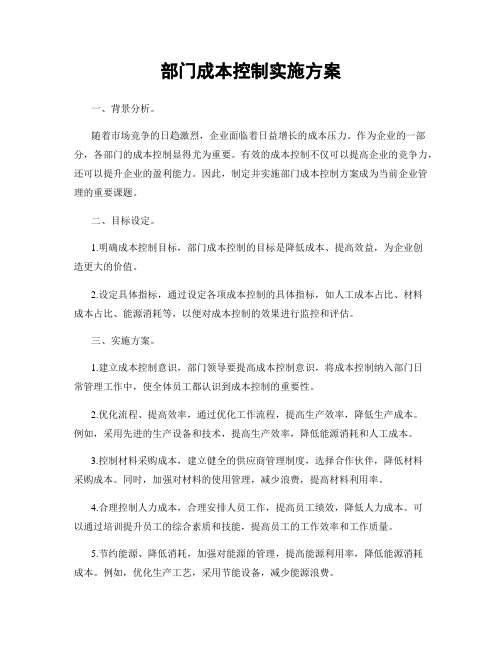 部门成本控制实施方案

一、背景分析。

随着市场竞争的日趋激烈，企业面临着日益增长的成本压力。作为企业的一部分，各部门的成本控制显得尤为重要。有效的成本控制不仅可以提高企业的竞争力，还可以提升企业的盈利能力。因此，制定并实施部门成本控制方案成为当前企业管理的重要课题。

二、目标设定。

1.明确成本控制目标，部门成本控制的目标是降低成本、提高效益，为企业创造更大的价值。

2.设定具体指标，通过设定各项成本控制的具体指标，如人工成本占比、材料成本占比、能源消耗等，以便对成本控制的效果进行监控和评估。

三、实施方案。

1.建立成本控制意识，部门领导要提高成本控制意识，将成本控制纳入部门日常管理工作中，使全体员工都认识到成本控制的重要性。

2.优化流程、提高效率，通过优化工作流程，提高生产效率，降低生产成本。例如，采用先进的生产设备和技术，提高生产效率，降低能源消耗和人工成本。

3.控制材料采购成本，建立健全的供应商管理制度，选择合作伙伴，降低材料采购成本。同时，加强对材料的使用管理，减少浪费，提高材料利用率。

4.合理控制人力成本，合理安排人员工作，提高员工绩效，降低人力成本。可以通过培训提升员工的综合素质和技能，提高员工的工作效率和工作质量。

5.节约能源、降低消耗，加强对能源的管理，提高能源利用率，降低能源消耗成本。例如，优化生产工艺，采用节能设备，减少能源浪费。